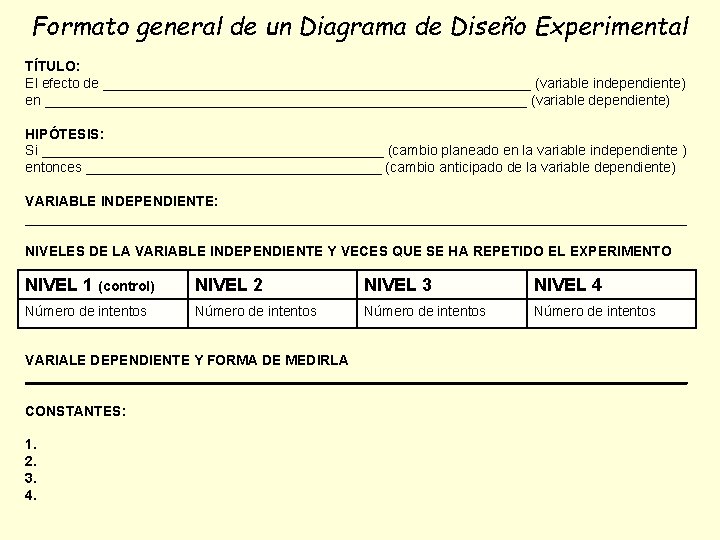 Formato general de un Diagrama de Diseño Experimental

TÍTULO:
El efecto de ____ (variable independiente)
en ____ (variable dependiente)

HIPÓTESIS:
Si ____ (cambio planeado en la variable independiente )
entonces ____ (cambio anticipado de la variable dependiente)

VARIABLE INDEPENDIENTE:
____

NIVELES DE LA VARIABLE INDEPENDIENTE Y VECES QUE SE HA REPETIDO EL EXPERIMENTO

| NIVEL 1 (control) | NIVEL 2 | NIVEL 3 | NIVEL 4 |
|---|---|---|---|
| Número de intentos | Número de intentos | Número de intentos | Número de intentos |

VARIALE DEPENDIENTE Y FORMA DE MEDIRLA
____

CONSTANTES:

1.
2.
3.
4.